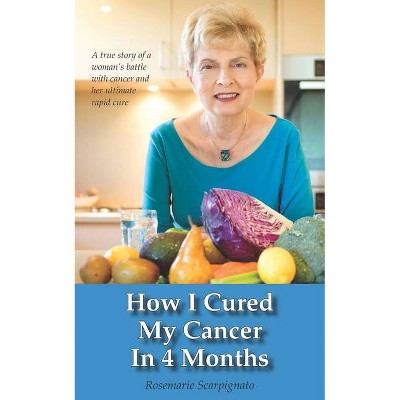 A true story of a woman's battle with cancer and her ultimate rapid cure

How I Cured My Cancer In 4 Months

Rosemarie Scarpignato